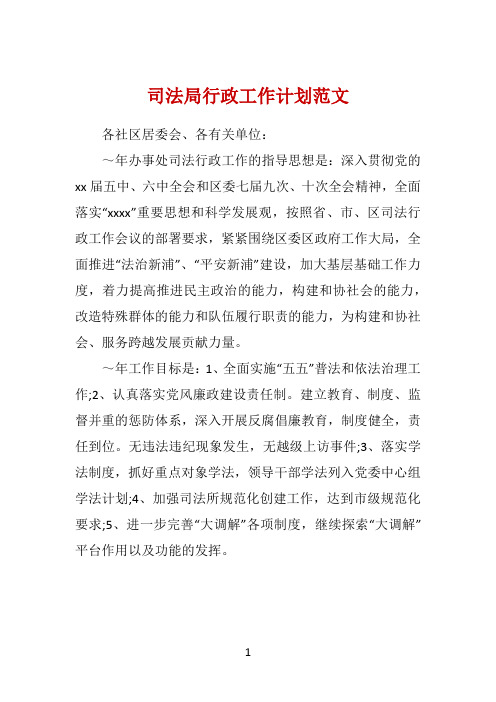 司法局行政工作计划范文

各社区居委会、各有关单位：

～年办事处司法行政工作的指导思想是：深入贯彻党的xx届五中、六中全会和区委七届九次、十次全会精神，全面落实“xxxx”重要思想和科学发展观，按照省、市、区司法行政工作会议的部署要求，紧紧围绕区委区政府工作大局，全面推进“法治新浦”、“平安新浦”建设，加大基层基础工作力度，着力提高推进民主政治的能力，构建和协社会的能力，改造特殊群体的能力和队伍履行职责的能力，为构建和协社会、服务跨越发展贡献力量。

～年工作目标是：1、全面实施“五五”普法和依法治理工作;2、认真落实党风廉政建设责任制。建立教育、制度、监督并重的惩防体系，深入开展反腐倡廉教育，制度健全，责任到位。无违法违纪现象发生，无越级上访事件;3、落实学法制度，抓好重点对象学法，领导干部学法列入党委中心组学法计划;4、加强司法所规范化创建工作，达到市级规范化要求;5、进一步完善“大调解”各项制度，继续探索“大调解”平台作用以及功能的发挥。

1